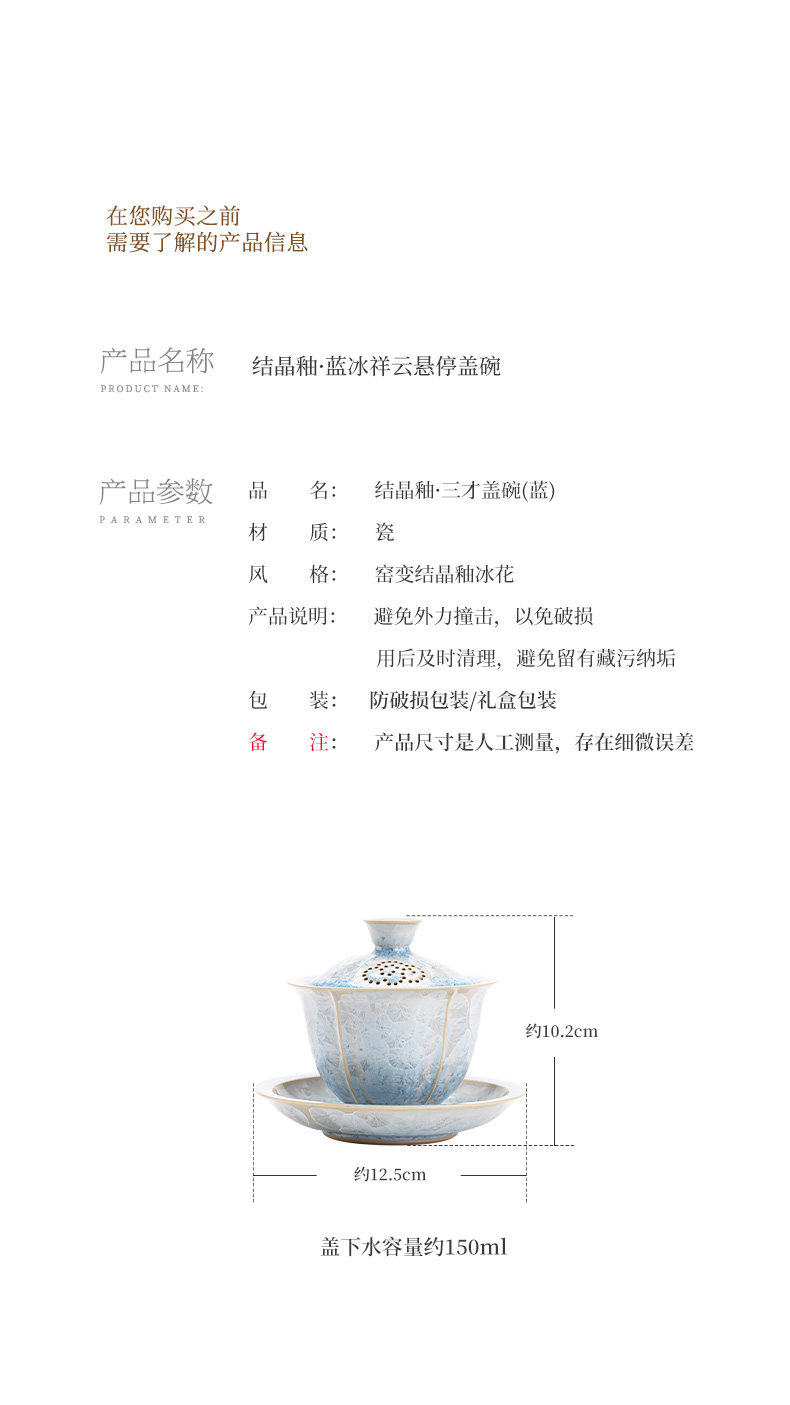 在您购买之前
需要了解的产品信息

产品名称
PRODUCT NAME:

结晶釉·蓝冰祥云悬停盖碗

产品参数
PARAMETER

品　　名：　结晶釉·三才盖碗(蓝)
材　　质：　瓷
风　　格：　窑变结晶釉冰花
产品说明：　避免外力撞击，以免破损
　　　　　　用后及时清理，避免留有藏污纳垢
包　　装：　防破损包装/礼盒包装
备　　注：　产品尺寸是人工测量，存在细微误差

约10.2cm

约12.5cm

盖下水容量约150ml